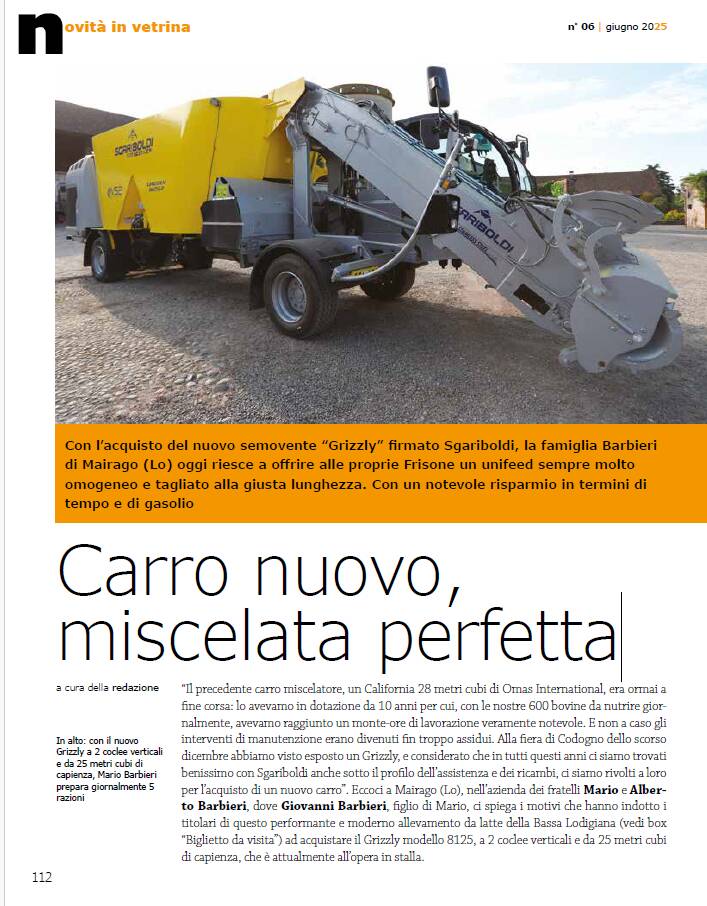 novità in vetrina

n° 06 | giugno 2025

SGARIBOLDI

SGARIBOLDI

Con l'acquisto del nuovo semovente "Grizzly" firmato Sgariboldi, la famiglia Barbieri di Mairago (Lo) oggi riesce a offrire alle proprie Frisone un unifeed sempre molto omogeneo e tagliato alla giusta lunghezza. Con un notevole risparmio in termini di tempo e di gasolio

Carro nuovo, miscelata perfetta

a cura della redazione

In alto: con il nuovo Grizzly a 2 coclee verticali e da 25 metri cubi di capienza, Mario Barbieri prepara giornalmente 5 razioni

"Il precedente carro miscelatore, un California 28 metri cubi di Omas International, era ormai a fine corsa: lo avevamo in dotazione da 10 anni per cui, con le nostre 600 bovine da nutrire giornalmente, avevamo raggiunto un monte-ore di lavorazione veramente notevole. E non a caso gli interventi di manutenzione erano divenuti fin troppo assidui. Alla fiera di Codogno dello scorso dicembre abbiamo visto esposto un Grizzly, e considerato che in tutti questi anni ci siamo trovati benissimo con Sgariboldi anche sotto il profilo dell'assistenza e dei ricambi, ci siamo rivolti a loro per l'acquisto di un nuovo carro". Eccoci a Mairago (Lo), nell'azienda dei fratelli Mario e Alberto Barbieri, dove Giovanni Barbieri, figlio di Mario, ci spiega i motivi che hanno indotto i titolari di questo performante e moderno allevamento da latte della Bassa Lodigiana (vedi box "Biglietto da visita") ad acquistare il Grizzly modello 8125, a 2 coclee verticali e da 25 metri cubi di capienza, che è attualmente all'opera in stalla.

112